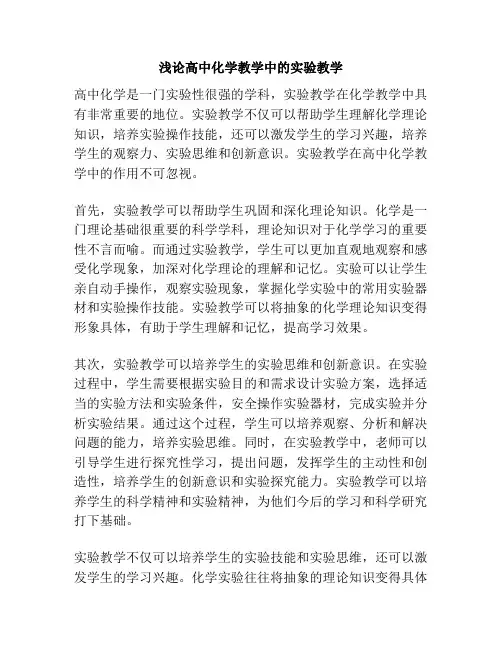 浅论高中化学教学中的实验教学

高中化学是一门实验性很强的学科，实验教学在化学教学中具有非常重要的地位。实验教学不仅可以帮助学生理解化学理论知识，培养实验操作技能，还可以激发学生的学习兴趣，培养学生的观察力、实验思维和创新意识。实验教学在高中化学教学中的作用不可忽视。

首先，实验教学可以帮助学生巩固和深化理论知识。化学是一门理论基础很重要的科学学科，理论知识对于化学学习的重要性不言而喻。而通过实验教学，学生可以更加直观地观察和感受化学现象，加深对化学理论的理解和记忆。实验可以让学生亲自动手操作，观察实验现象，掌握化学实验中的常用实验器材和实验操作技能。实验教学可以将抽象的化学理论知识变得形象具体，有助于学生理解和记忆，提高学习效果。

其次，实验教学可以培养学生的实验思维和创新意识。在实验过程中，学生需要根据实验目的和需求设计实验方案，选择适当的实验方法和实验条件，安全操作实验器材，完成实验并分析实验结果。通过这个过程，学生可以培养观察、分析和解决问题的能力，培养实验思维。同时，在实验教学中，老师可以引导学生进行探究性学习，提出问题，发挥学生的主动性和创造性，培养学生的创新意识和实验探究能力。实验教学可以培养学生的科学精神和实验精神，为他们今后的学习和科学研究打下基础。

实验教学不仅可以培养学生的实验技能和实验思维，还可以激发学生的学习兴趣。化学实验往往将抽象的理论知识变得具体